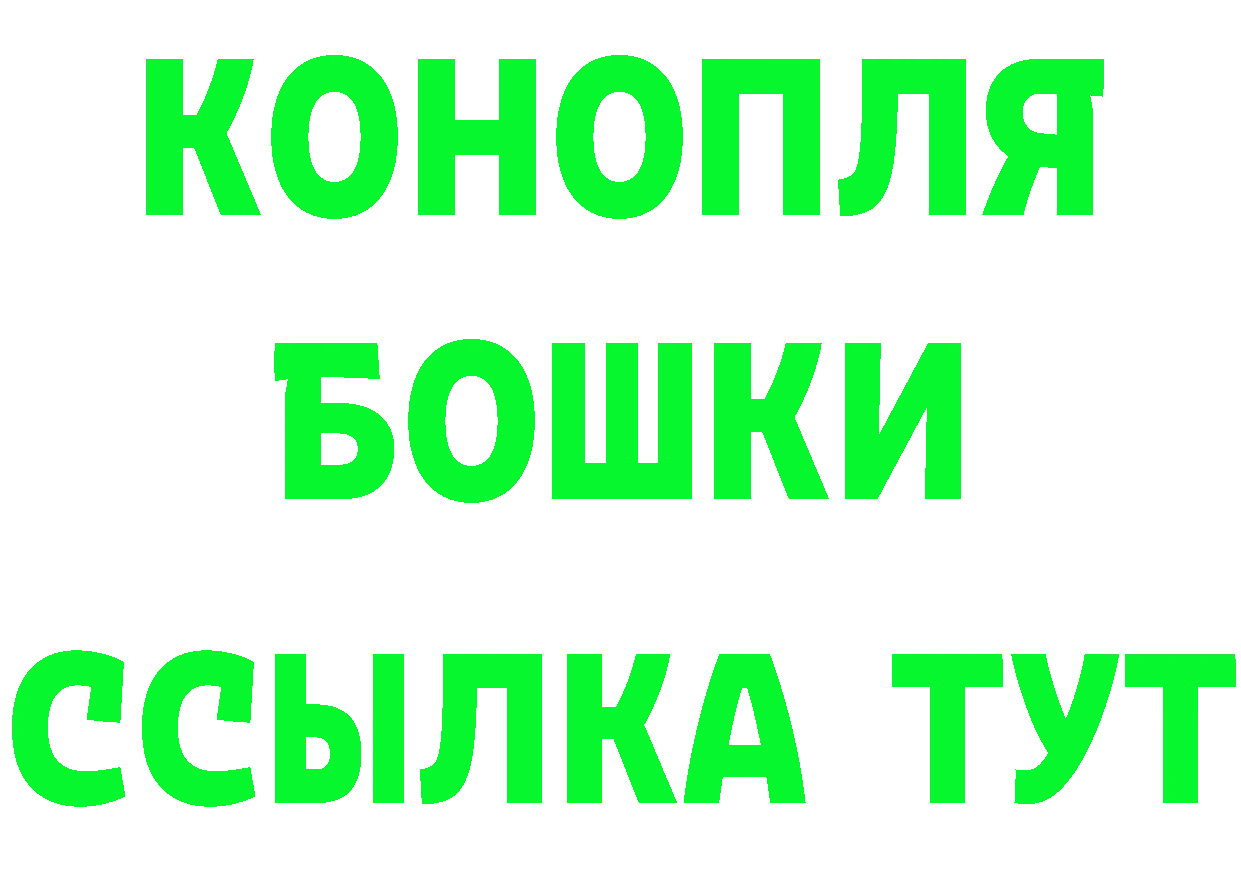 КОНОПЛЯ
БОШКИ
ССЫЛКА ТУТ